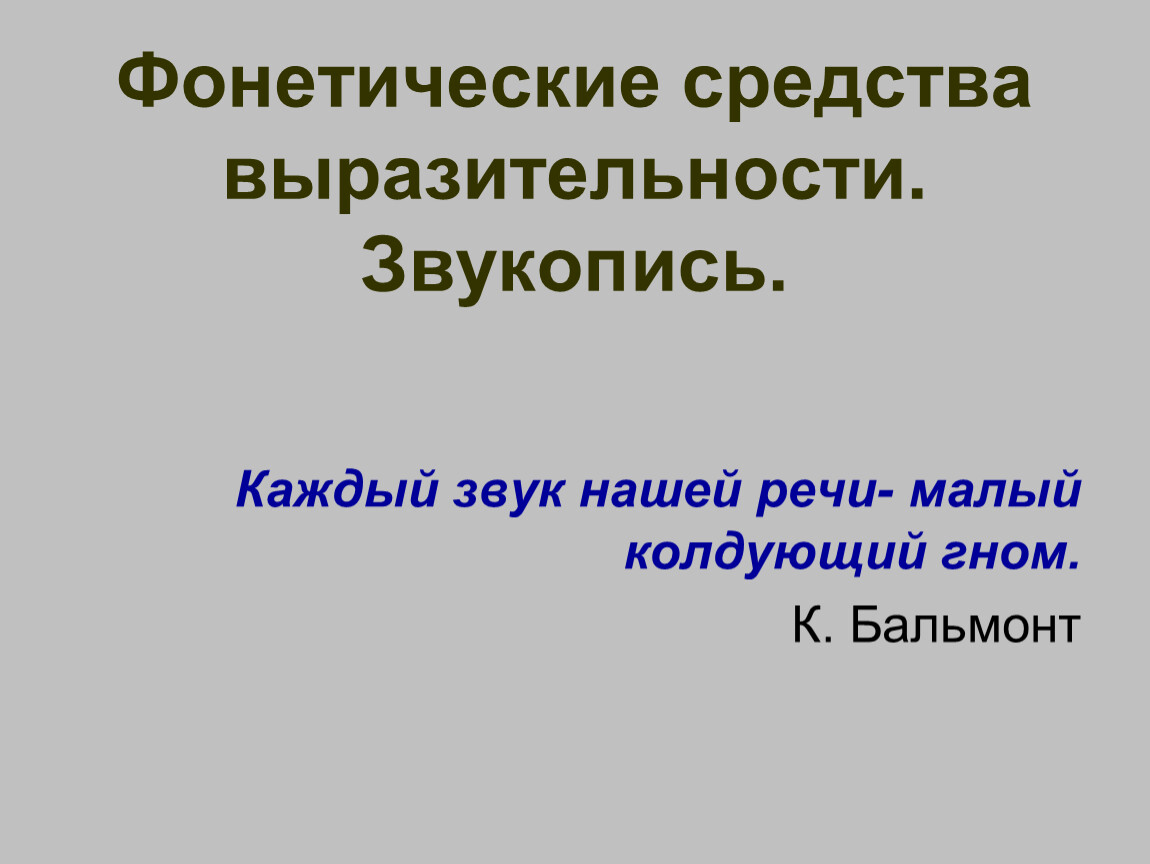 Фонетические средства выразительности. Звукопись.

Каждый звук нашей речи- малый колдующий гном.

К. Бальмонт